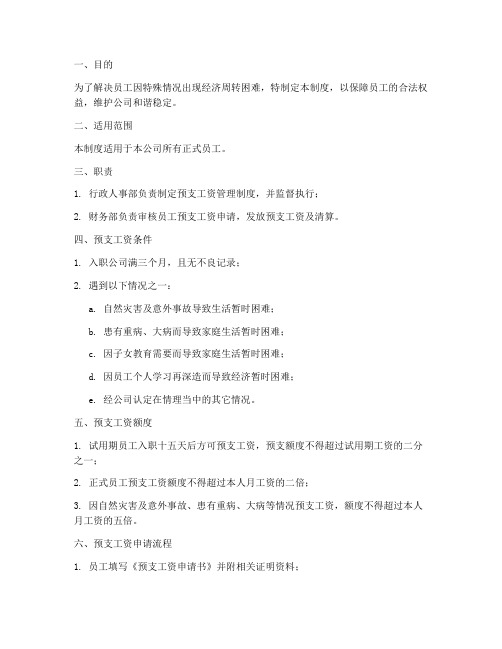 一、目的

为了解决员工因特殊情况出现经济周转困难，特制定本制度，以保障员工的合法权益，维护公司和谐稳定。

二、适用范围

本制度适用于本公司所有正式员工。

三、职责

1. 行政人事部负责制定预支工资管理制度，并监督执行；

2. 财务部负责审核员工预支工资申请，发放预支工资及清算。

四、预支工资条件

1. 入职公司满三个月，且无不良记录；

2. 遇到以下情况之一：

a. 自然灾害及意外事故导致生活暂时困难；

b. 患有重病、大病而导致家庭生活暂时困难；

c. 因子女教育需要而导致家庭生活暂时困难；

d. 因员工个人学习再深造而导致经济暂时困难；

e. 经公司认定在情理当中的其它情况。

五、预支工资额度

1. 试用期员工入职十五天后方可预支工资，预支额度不得超过试用期工资的二分之一；

2. 正式员工预支工资额度不得超过本人月工资的二倍；

3. 因自然灾害及意外事故、患有重病、大病等情况预支工资，额度不得超过本人月工资的五倍。

六、预支工资申请流程

1. 员工填写《预支工资申请书》并附相关证明资料；